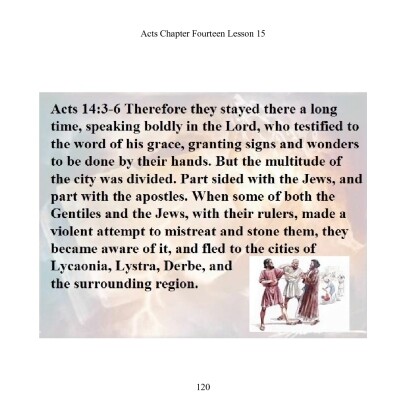 Acts Chapter Fourteen Lesson 15

Acts 14:3-6 Therefore they stayed there a long time, speaking boldly in the Lord, who testified to the word of his grace, granting signs and wonders to be done by their hands. But the multitude of the city was divided. Part sided with the Jews, and part with the apostles. When some of both the Gentiles and the Jews, with their rulers, made a violent attempt to mistreat and stone them, they became aware of it, and fled to the cities of Lycaonia, Lystra, Derbe, and the surrounding region.

120